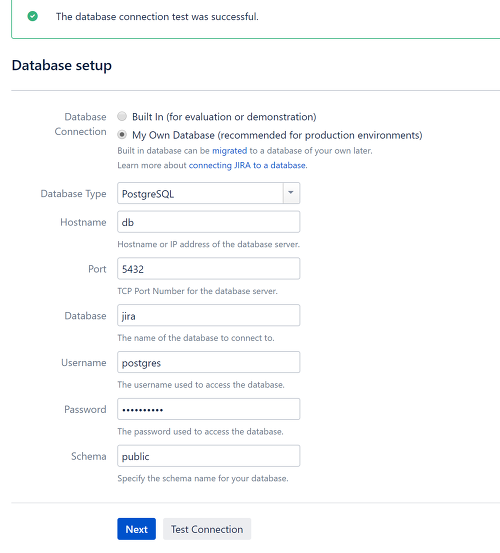 The database connection test was successful.

Database setup

Database Connection
Built In (for evaluation or demonstration)
My Own Database (recommended for production environments)
Built in database can be migrated to a database of your own later.
Learn more about connecting JIRA to a database.

Database Type PostgreSQL

Hostname db
Hostname or IP address of the database server.

Port 5432
TCP Port Number for the database server.

Database jira
The name of the database to connect to.

Username postgres
The username used to access the database.

Password ••••••••••
The password used to access the database.

Schema public
Specify the schema name for your database.

Next Test Connection